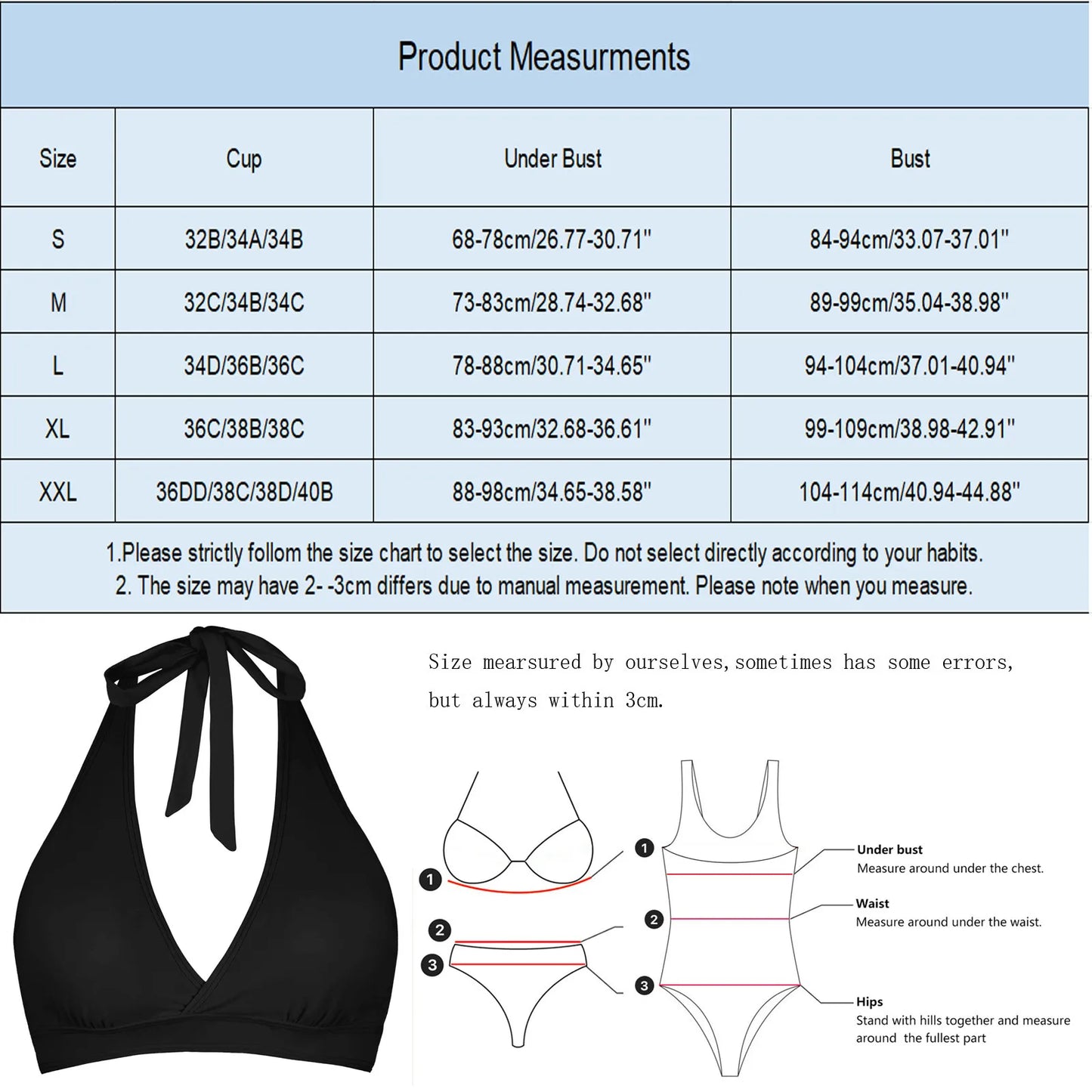 Product Measurments

| Size | Cup | Under Bust | Bust |
|---|---|---|---|
| S | 32B/34A/34B | 68-78cm/26.77-30.71" | 84-94cm/33.07-37.01" |
| M | 32C/34B/34C | 73-83cm/28.74-32.68" | 89-99cm/35.04-38.98" |
| L | 34D/36B/36C | 78-88cm/30.71-34.65" | 94-104cm/37.01-40.94" |
| XL | 36C/38B/38C | 83-93cm/32.68-36.61" | 99-109cm/38.98-42.91" |
| XXL | 36DD/38C/38D/40B | 88-98cm/34.65-38.58" | 104-114cm/40.94-44.88" |

1.Please strictly follom the size chart to select the size. Do not select directly according to your habits.
2. The size may have 2- -3cm differs due to manual measurement. Please note when you measure.

Size mearsured by ourselves,sometimes has some errors, but always within 3cm.

1
2
3

1
2
3

Under bust
Measure around under the chest.

Waist
Measure around under the waist.

Hips
Stand with hills together and measure around the fullest part